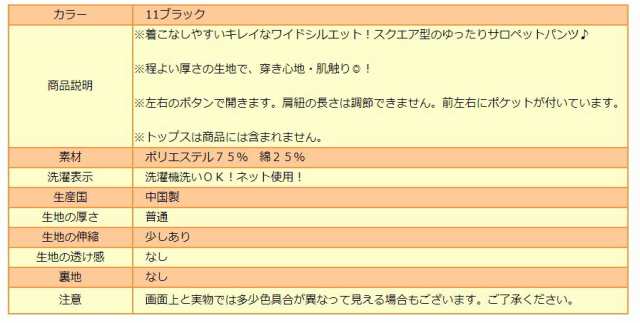 | カラー | 11ブラック |
|---|---|
| 商品説明 | ※着こなしやすいキレイなワイドシルエット！スクエア型のゆったりサロペットパンツ♪<br><br>※程よい厚さの生地で、穿き心地・肌触り◎！<br><br>※左右のボタンで開きます。肩紐の長さは調節できません。前左右にポケットが付いています。<br><br>※トップスは商品には含まれません。 |
| 素材 | ポリエステル７５％　綿２５％ |
| 洗濯表示 | 洗濯機洗いＯＫ！ネット使用！ |
| 生産国 | 中国製 |
| 生地の厚さ | 普通 |
| 生地の伸縮 | 少しあり |
| 生地の透け感 | なし |
| 裏地 | なし |
| 注意 | 画面上と実物では多少色具合が異なって見える場合もございます。ご了承ください。 |